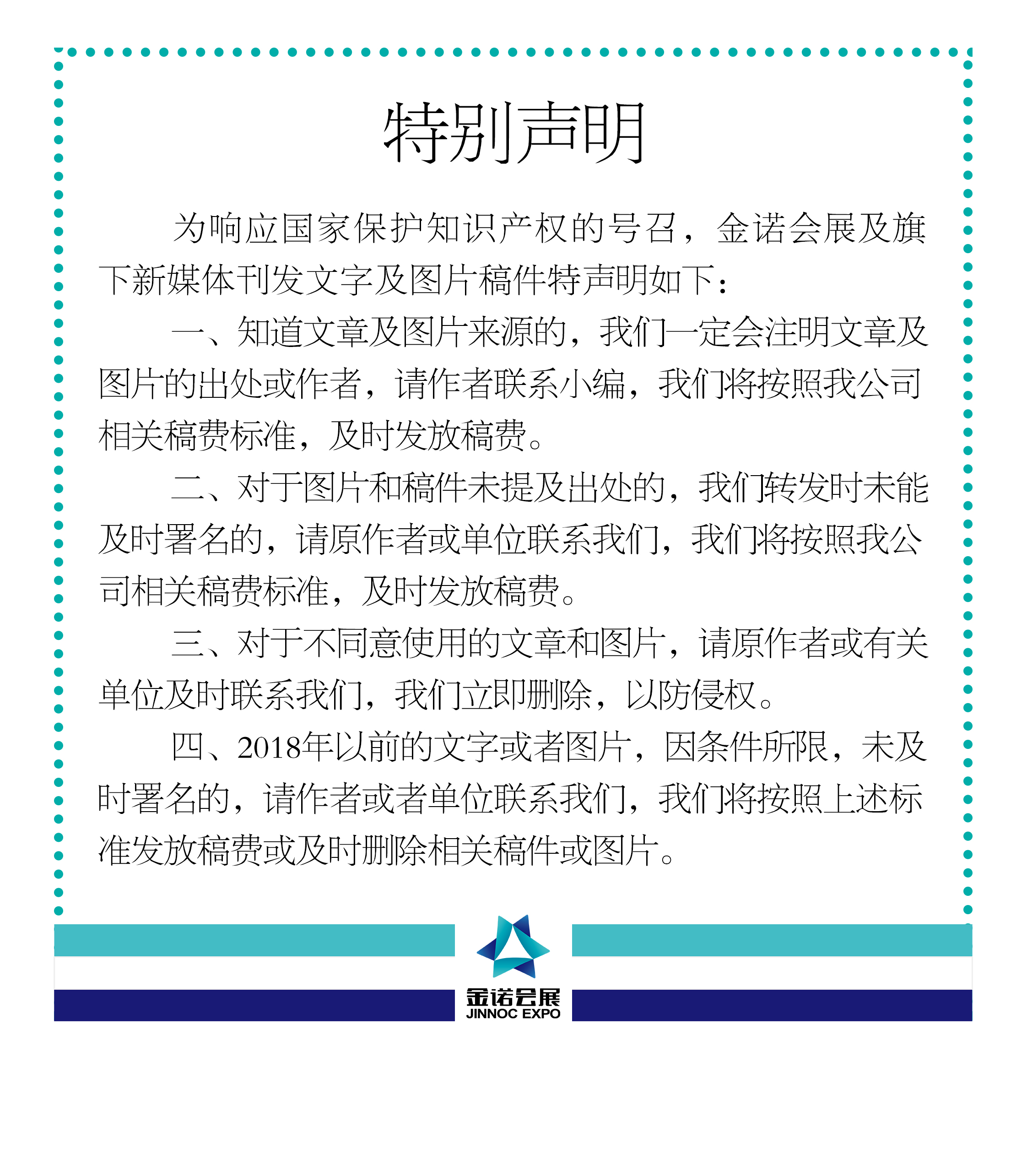 特别声明

为响应国家保护知识产权的号召，金诺会展及旗下新媒体刊发文字及图片稿件特声明如下：

一、知道文章及图片来源的，我们一定会注明文章及图片的出处或作者，请作者联系小编，我们将按照我公司相关稿费标准，及时发放稿费。

二、对于图片和稿件未提及出处的，我们转发时未能及时署名的，请原作者或单位联系我们，我们将按照我公司相关稿费标准，及时发放稿费。

三、对于不同意使用的文章和图片，请原作者或有关单位及时联系我们，我们立即删除，以防侵权。

四、2018年以前的文字或者图片，因条件所限，未及时署名的，请作者或者单位联系我们，我们将按照上述标准发放稿费或及时删除相关稿件或图片。

金诺会展
JINNOC EXPO